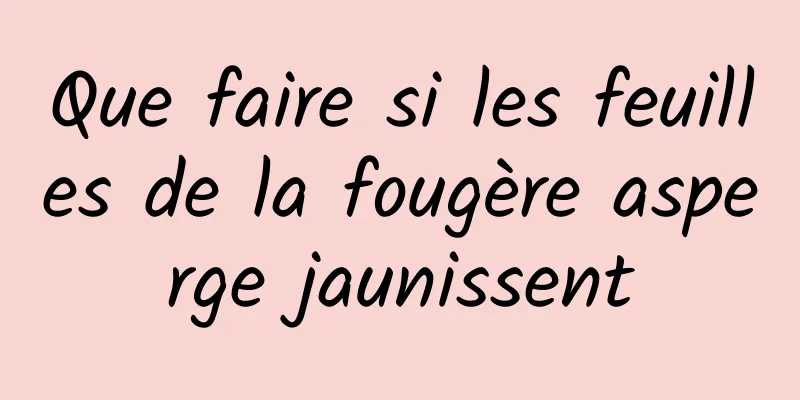 Que faire si les feuilles de la fougère asperge jaunissent